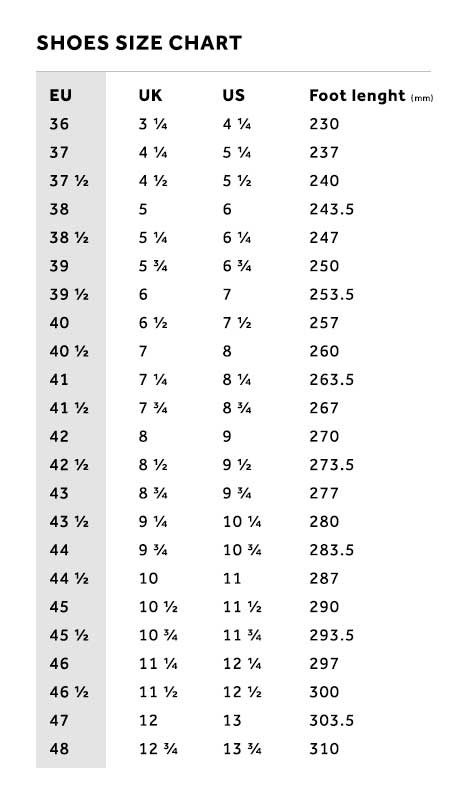 SHOES SIZE CHART

| EU | UK | US | Foot lenght (mm) |
|---|---|---|---|
| 36 | 3 ¼ | 4 ¼ | 230 |
| 37 | 4 ¼ | 5 ¼ | 237 |
| 37 ½ | 4 ½ | 5 ½ | 240 |
| 38 | 5 | 6 | 243.5 |
| 38 ½ | 5 ¼ | 6 ¼ | 247 |
| 39 | 5 ¾ | 6 ¾ | 250 |
| 39 ½ | 6 | 7 | 253.5 |
| 40 | 6 ½ | 7 ½ | 257 |
| 40 ½ | 7 | 8 | 260 |
| 41 | 7 ¼ | 8 ¼ | 263.5 |
| 41 ½ | 7 ¾ | 8 ¾ | 267 |
| 42 | 8 | 9 | 270 |
| 42 ½ | 8 ½ | 9 ½ | 273.5 |
| 43 | 8 ¾ | 9 ¾ | 277 |
| 43 ½ | 9 ¼ | 10 ¼ | 280 |
| 44 | 9 ¾ | 10 ¾ | 283.5 |
| 44 ½ | 10 | 11 | 287 |
| 45 | 10 ½ | 11 ½ | 290 |
| 45 ½ | 10 ¾ | 11 ¾ | 293.5 |
| 46 | 11 ¼ | 12 ¼ | 297 |
| 46 ½ | 11 ½ | 12 ½ | 300 |
| 47 | 12 | 13 | 303.5 |
| 48 | 12 ¾ | 13 ¾ | 310 |